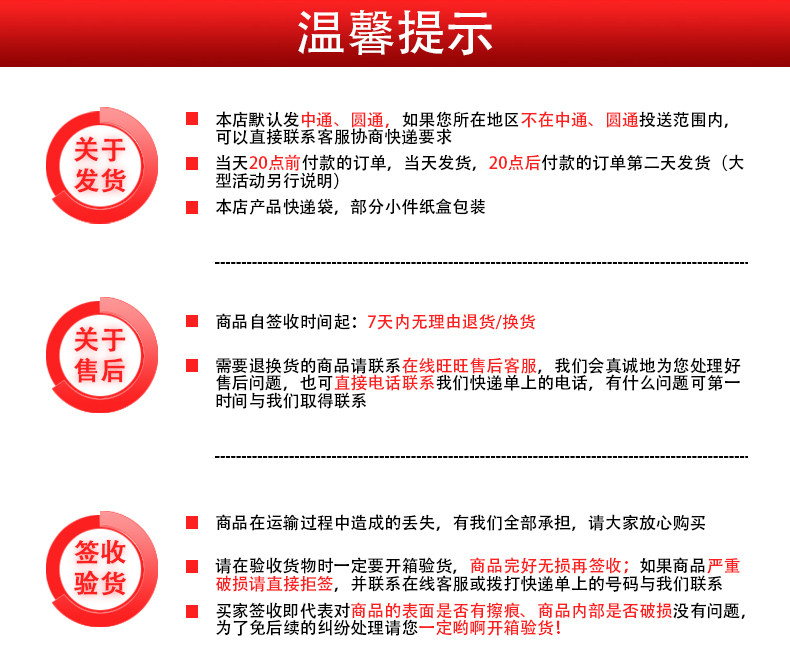 温馨提示

关于发货

本店默认发中通、圆通，如果您所在地区不在中通、圆通投送范围内，可以直接联系客服协商快递要求

当天20点前付款的订单，当天发货，20点后付款的订单第二天发货（大型活动另行说明）

本店产品快递袋，部分小件纸盒包装

关于售后

商品自签收时间起：7天内无理由退货/换货

需要退换货的商品请联系在线旺旺售后客服，我们会真诚地为您处理好售后问题，也可直接电话联系我们快递单上的电话，有什么问题可第一时间与我们取得联系

签收验货

商品在运输过程中造成的丢失，有我们全部承担，请大家放心购买

请在验收货物时一定要开箱验货，商品完好无损再签收；如果商品严重破损请直接拒签，并联系在线客服或拨打快递单上的号码与我们联系

买家签收即代表对商品的表面是否有擦痕、商品内部是否破损没有问题，为了免后续的纠纷处理请您一定哟啊开箱验货！